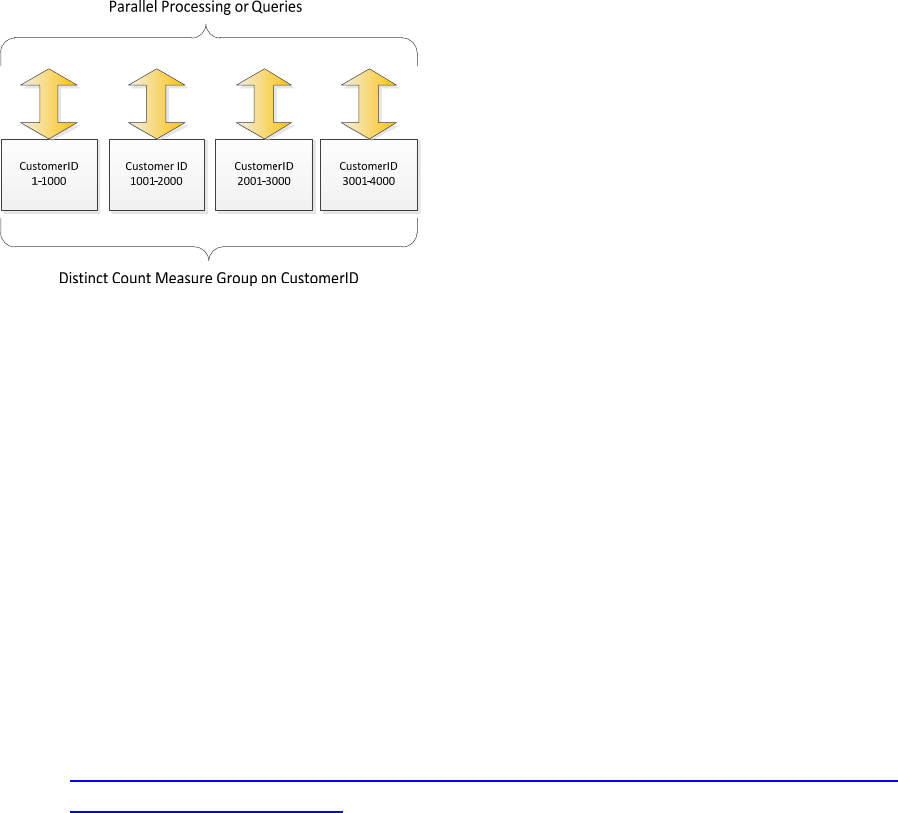 Parallel Processing or Queries

CustomerID 1-1000

Customer ID 1001-2000

CustomerID 2001-3000

CustomerID 3001-4000

Distinct Count Measure Group on CustomerID